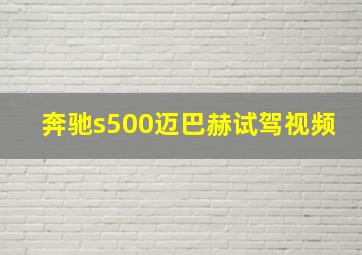 奔驰s500迈巴赫试驾视频